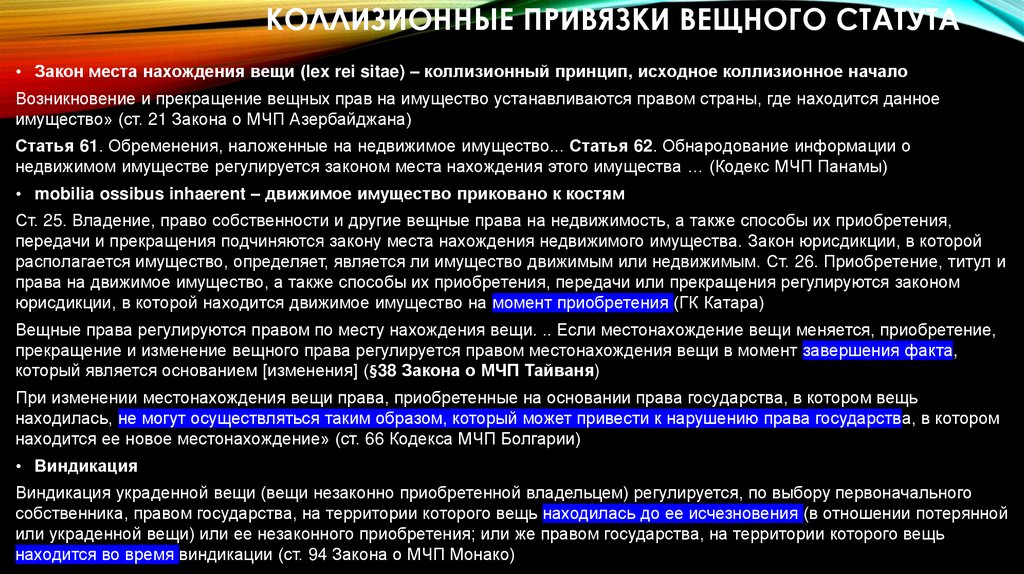 КОЛЛИЗИОННЫЕ ПРИВЯЗКИ ВЕЩНОГО СТАТУТА

• Закон места нахождения вещи (lex rei sitae) – коллизионный принцип, исходное коллизионное начало

Возникновение и прекращение вещных прав на имущество устанавливаются правом страны, где находится данное имущество» (ст. 21 Закона о МЧП Азербайджана)

Статья 61. Обременения, наложенные на недвижимое имущество... Статья 62. Обнародование информации о недвижимом имуществе регулируется законом места нахождения этого имущества … (Кодекс МЧП Панамы)

• mobilia ossibus inhaerent – движимое имущество приковано к костям

Ст. 25. Владение, право собственности и другие вещные права на недвижимость, а также способы их приобретения, передачи и прекращения подчиняются закону места нахождения недвижимого имущества. Закон юрисдикции, в которой располагается имущество, определяет, является ли имущество движимым или недвижимым. Ст. 26. Приобретение, титул и права на движимое имущество, а также способы их приобретения, передачи или прекращения регулируются законом юрисдикции, в которой находится движимое имущество на момент приобретения (ГК Катара)

Вещные права регулируются правом по месту нахождения вещи. .. Если местонахождение вещи меняется, приобретение, прекращение и изменение вещного права регулируется правом местонахождения вещи в момент завершения факта, который является основанием [изменения] (§38 Закона о МЧП Тайваня)

При изменении местонахождения вещи права, приобретенные на основании права государства, в котором вещь находилась, не могут осуществляться таким образом, который может привести к нарушению права государства, в котором находится ее новое местонахождение» (ст. 66 Кодекса МЧП Болгарии)

• Виндикация

Виндикация украденной вещи (вещи незаконно приобретенной владельцем) регулируется, по выбору первоначального собственника, правом государства, на территории которого вещь находилась до ее исчезновения (в отношении потерянной или украденной вещи) или ее незаконного приобретения; или же правом государства, на территории которого вещь находится во время виндикации (ст. 94 Закона о МЧП Монако)